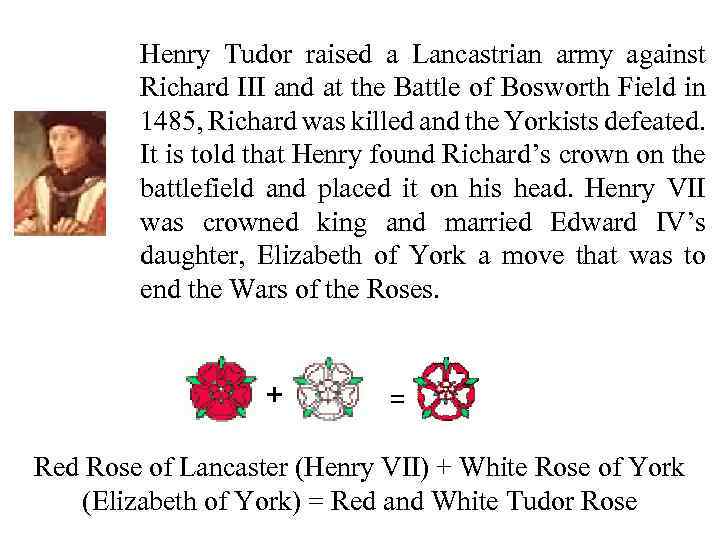 Henry Tudor raised a Lancastrian army against Richard III and at the Battle of Bosworth Field in 1485, Richard was killed and the Yorkists defeated. It is told that Henry found Richard's crown on the battlefield and placed it on his head. Henry VII was crowned king and married Edward IV's daughter, Elizabeth of York a move that was to end the Wars of the Roses.

+ =

Red Rose of Lancaster (Henry VII) + White Rose of York (Elizabeth of York) = Red and White Tudor Rose